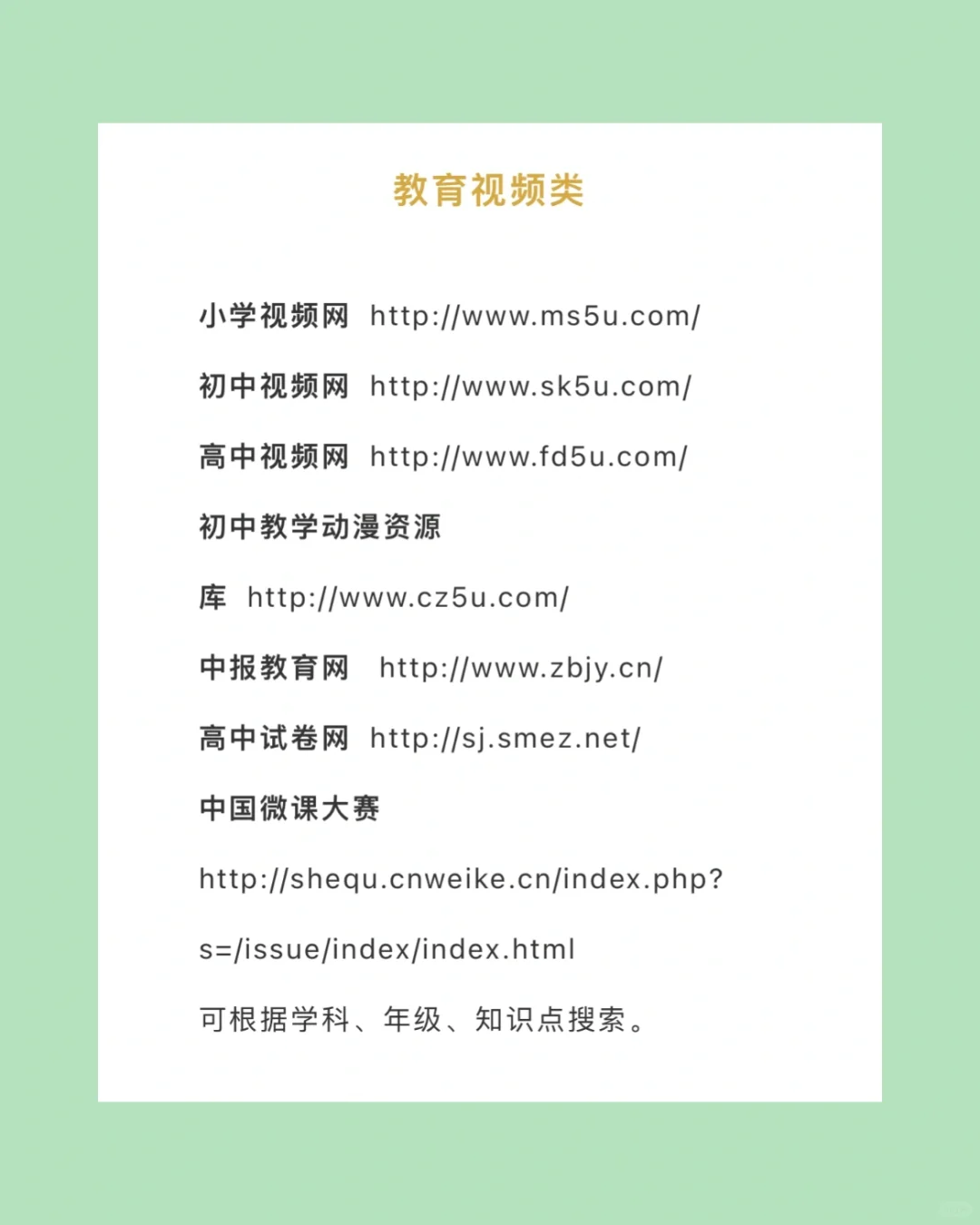 教育视频类

小学视频网 http://www.ms5u.com/

初中视频网 http://www.sk5u.com/

高中视频网 http://www.fd5u.com/

初中教学动漫资源库 http://www.cz5u.com/

中报教育网 http://www.zbjy.cn/

高中试卷网 http://sj.smez.net/

中国微课大赛

http://shequ.cnweike.cn/index.php?s=/issue/index/index.html

可根据学科、年级、知识点搜索。